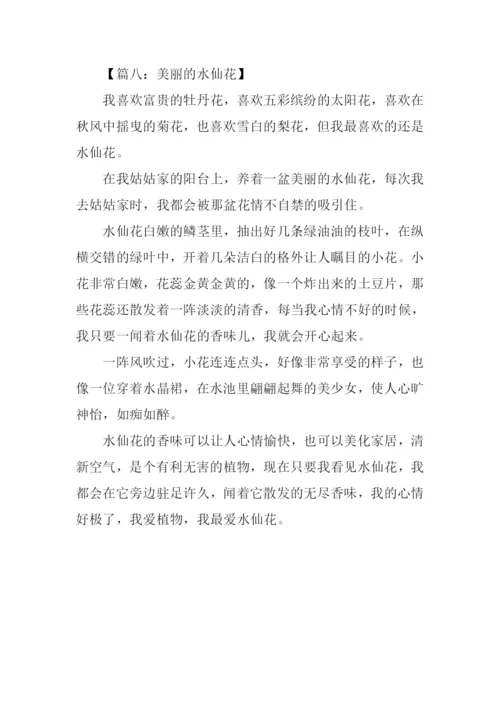 【篇八：美丽的水仙花】

我喜欢富贵的牡丹花，喜欢五彩缤纷的太阳花，喜欢在秋风中摇曳的菊花，也喜欢雪白的梨花，但我最喜欢的还是水仙花。

在我姑姑家的阳台上，养着一盆美丽的水仙花，每次我去姑姑家时，我都会被那盆花情不自禁的吸引住。

水仙花白嫩的鳞茎里，抽出好几条绿油油的枝叶，在纵横交错的绿叶中，开着几朵洁白的格外让人瞩目的小花。小花非常白嫩，花蕊金黄金黄的，像一个炸出来的土豆片，那些花蕊还散发着一阵淡淡的清香，每当我心情不好的时候，我只要一闻着水仙花的香味儿，我就会开心起来。

一阵风吹过，小花连连点头，好像非常享受的样子，也像一位穿着水晶裙，在水池里翩翩起舞的美少女，使人心旷神怡，如痴如醉。

水仙花的香味可以让人心情愉快，也可以美化家居，清新空气，是个有利无害的植物，现在只要我看见水仙花，我都会在它旁边驻足许久，闻着它散发的无尽香味，我的心情好极了，我爱植物，我最爱水仙花。